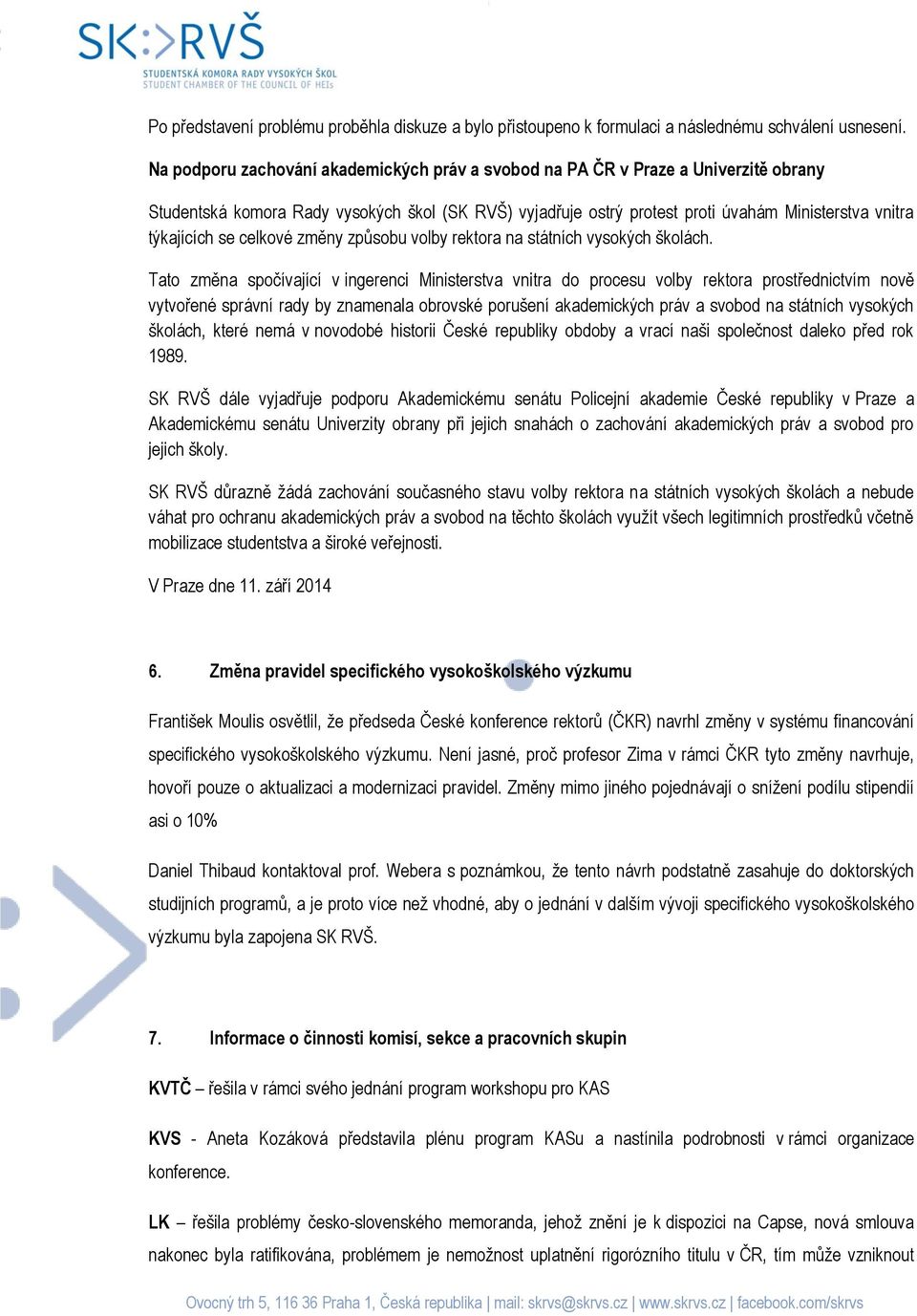 SK:>RVŠ
STUDENTSKÁ KOMORA RADY VYSOKÝCH ŠKOL
STUDENT CHAMBER OF THE COUNCIL OF HEIs

Po představení problému proběhla diskuze a bylo přistoupeno k formulaci a následnému schválení usnesení.

Na podporu zachování akademických práv a svobod na PA ČR v Praze a Univerzitě obrany

Studentská komora Rady vysokých škol (SK RVŠ) vyjadřuje ostrý protest proti úvahám Ministerstva vnitra týkajících se celkové změny způsobu volby rektora na státních vysokých školách.

Tato změna spočívající v ingerenci Ministerstva vnitra do procesu volby rektora prostřednictvím nově vytvořené správní rady by znamenala obrovské porušení akademických práv a svobod na státních vysokých školách, které nemá v novodobé historii České republiky obdoby a vrací naši společnost daleko před rok 1989.

SK RVŠ dále vyjadřuje podporu Akademickému senátu Policejní akademie České republiky v Praze a Akademickému senátu Univerzity obrany při jejich snahách o zachování akademických práv a svobod pro jejich školy.

SK RVŠ důrazně žádá zachování současného stavu volby rektora na státních vysokých školách a nebude váhat pro ochranu akademických práv a svobod na těchto školách využít všech legitimních prostředků včetně mobilizace studentstva a široké veřejnosti.

V Praze dne 11. září 2014

6. Změna pravidel specifického vysokoškolského výzkumu

František Moulis osvětlil, že předseda České konference rektorů (ČKR) navrhl změny v systému financování specifického vysokoškolského výzkumu. Není jasné, proč profesor Zima v rámci ČKR tyto změny navrhuje, hovoří pouze o aktualizaci a modernizaci pravidel. Změny mimo jiného pojednávají o snížení podílu stipendií asi o 10%

Daniel Thibaud kontaktoval prof. Webera s poznámkou, že tento návrh podstatně zasahuje do doktorských studijních programů, a je proto více než vhodné, aby o jednání v dalším vývoji specifického vysokoškolského výzkumu byla zapojena SK RVŠ.

7. Informace o činnosti komisí, sekce a pracovních skupin

KVTČ – řešila v rámci svého jednání program workshopu pro KAS

KVS - Aneta Kozáková představila plénu program KASu a nastínila podrobnosti v rámci organizace konference.

LK – řešila problémy česko-slovenského memoranda, jehož znění je k dispozici na Capse, nová smlouva nakonec byla ratifikována, problémem je nemožnost uplatnění rigorózního titulu v ČR, tím může vzniknout

Ovocný trh 5, 116 36 Praha 1, Česká republika | mail: skrvs@skrvs.cz | www.skrvs.cz | facebook.com/skrvs